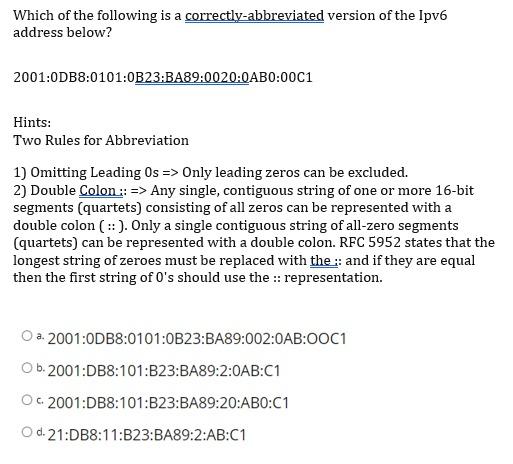 Which of the following is a correctly-abbreviated version of the Ipv6 address below?

2001:0DB8:0101:0B23:BA89:0020:0AB0:00C1

Hints:
Two Rules for Abbreviation

1) Omitting Leading 0s => Only leading zeros can be excluded.
2) Double Colon :: => Any single, contiguous string of one or more 16-bit segments (quartets) consisting of all zeros can be represented with a double colon ( :: ). Only a single contiguous string of all-zero segments (quartets) can be represented with a double colon. RFC 5952 states that the longest string of zeroes must be replaced with the :: and if they are equal then the first string of 0's should use the :: representation.

a. 2001:0DB8:0101:0B23:BA89:002:0AB:OOC1

b. 2001:DB8:101:B23:BA89:2:0AB:C1

c. 2001:DB8:101:B23:BA89:20:AB0:C1

d. 21:DB8:11:B23:BA89:2:AB:C1